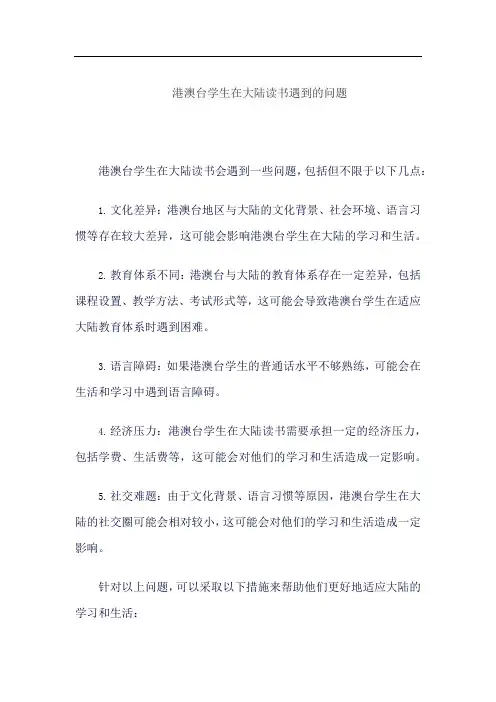 港澳台学生在大陆读书遇到的问题

港澳台学生在大陆读书会遇到一些问题，包括但不限于以下几点：

1. 文化差异：港澳台地区与大陆的文化背景、社会环境、语言习惯等存在较大差异，这可能会影响港澳台学生在大陆的学习和生活。

2. 教育体系不同：港澳台与大陆的教育体系存在一定差异，包括课程设置、教学方法、考试形式等，这可能会导致港澳台学生在适应大陆教育体系时遇到困难。

3. 语言障碍：如果港澳台学生的普通话水平不够熟练，可能会在生活和学习中遇到语言障碍。

4. 经济压力：港澳台学生在大陆读书需要承担一定的经济压力，包括学费、生活费等，这可能会对他们的学习和生活造成一定影响。

5. 社交难题：由于文化背景、语言习惯等原因，港澳台学生在大陆的社交圈可能会相对较小，这可能会对他们的学习和生活造成一定影响。

针对以上问题，可以采取以下措施来帮助他们更好地适应大陆的学习和生活：